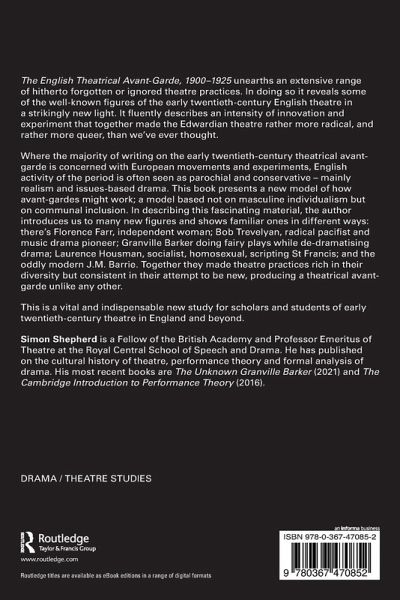 The English Theatrical Avant-Garde, 1900–1925 unearths an extensive range of hitherto forgotten or ignored theatre practices. In doing so it reveals some of the well-known figures of the early twentieth-century English theatre in a strikingly new light. It fluently describes an intensity of innovation and experiment that together made the Edwardian theatre rather more radical, and rather more queer, than we've ever thought.

Where the majority of writing on the early twentieth-century theatrical avant-garde is concerned with European movements and experiments, English activity of the period is often seen as parochial and conservative – mainly realism and issues-based drama. This book presents a new model of how avant-gardes might work; a model based not on masculine individualism but on communal inclusion. In describing this fascinating material, the author introduces us to many new figures and shows familiar ones in different ways: there's Florence Farr, independent woman; Bob Trevelyan, radical pacifist and music drama pioneer; Granville Barker doing fairy plays while de-dramatising drama; Laurence Housman, socialist, homosexual, scripting St Francis; and the oddly modern J.M. Barrie. Together they made theatre practices rich in their diversity but consistent in their attempt to be new, producing a theatrical avant-garde unlike any other.

This is a vital and indispensable new study for scholars and students of early twentieth-century theatre in England and beyond.

Simon Shepherd is a Fellow of the British Academy and Professor Emeritus of Theatre at the Royal Central School of Speech and Drama. He has published on the cultural history of theatre, performance theory and formal analysis of drama. His most recent books are The Unknown Granville Barker (2021) and The Cambridge Introduction to Performance Theory (2016).

DRAMA / THEATRE STUDIES

Routledge
Taylor & Francis Group
www.routledge.com

Routledge titles are available as eBook editions in a range of digital formats

an informa business

ISBN 978-0-367-47085-2

9 780367 470852